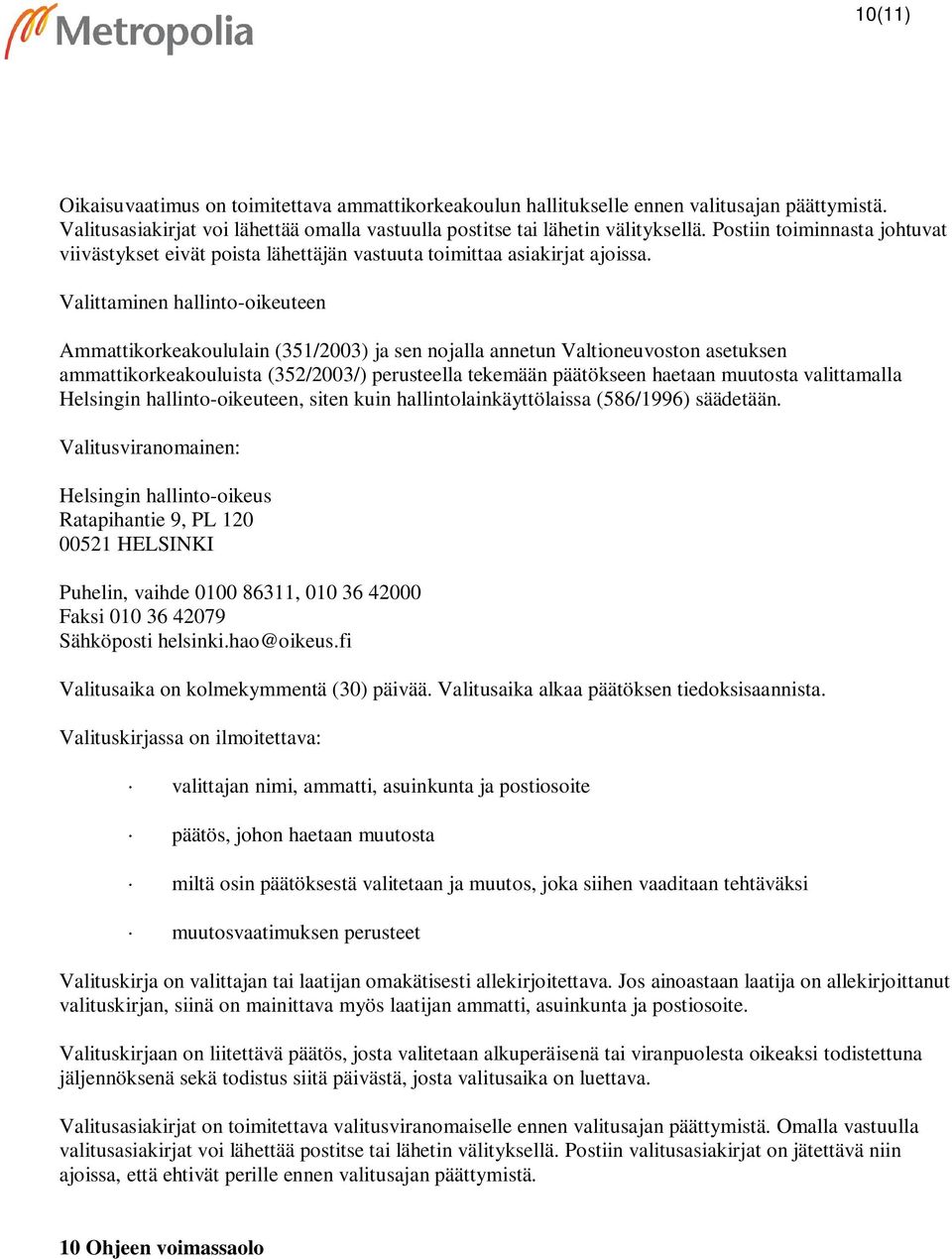 Metropolia

10(11)

Oikaisuvaatimus on toimitettava ammattikorkeakoulun hallitukselle ennen valitusajan päättymistä. Valitusasiakirjat voi lähettää omalla vastuulla postitse tai lähetin välityksellä. Postiin toiminnasta johtuvat viivästykset eivät poista lähettäjän vastuuta toimittaa asiakirjat ajoissa.

Valittaminen hallinto-oikeuteen

Ammattikorkeakoululain (351/2003) ja sen nojalla annetun Valtioneuvoston asetuksen ammattikorkeakouluista (352/2003/) perusteella tekemään päätökseen haetaan muutosta valittamalla Helsingin hallinto-oikeuteen, siten kuin hallintolainkäyttölaissa (586/1996) säädetään.

Valitusviranomainen:

Helsingin hallinto-oikeus
Ratapihantie 9, PL 120
00521 HELSINKI

Puhelin, vaihde 0100 86311, 010 36 42000
Faksi 010 36 42079
Sähköposti helsinki.hao@oikeus.fi

Valitusaika on kolmekymmentä (30) päivää. Valitusaika alkaa päätöksen tiedoksisaannista.

Valituskirjassa on ilmoitettava:

· valittajan nimi, ammatti, asuinkunta ja postiosoite

· päätös, johon haetaan muutosta

· miltä osin päätöksestä valitetaan ja muutos, joka siihen vaaditaan tehtäväksi

· muutosvaatimuksen perusteet

Valituskirja on valittajan tai laatijan omakätisesti allekirjoitettava. Jos ainoastaan laatija on allekirjoittanut valituskirjan, siinä on mainittava myös laatijan ammatti, asuinkunta ja postiosoite.

Valituskirjaan on liitettävä päätös, josta valitetaan alkuperäisenä tai viranpuolesta oikeaksi todistettuna jäljennöksenä sekä todistus siitä päivästä, josta valitusaika on luettava.

Valitusasiakirjat on toimitettava valitusviranomaiselle ennen valitusajan päättymistä. Omalla vastuulla valitusasiakirjat voi lähettää postitse tai lähetin välityksellä. Postiin valitusasiakirjat on jätettävä niin ajoissa, että ehtivät perille ennen valitusajan päättymistä.

10 Ohjeen voimassaolo